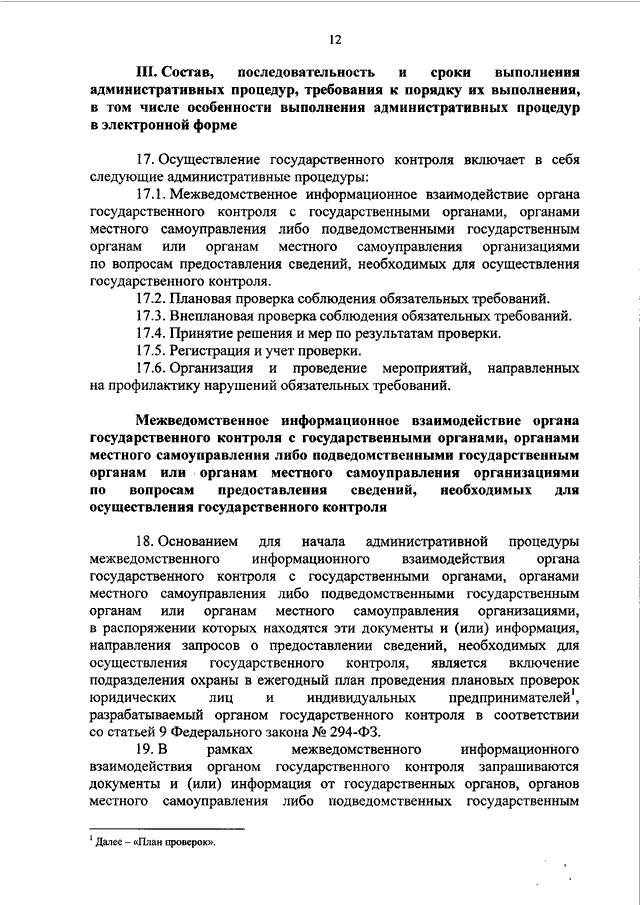 12

III. Состав, последовательность и сроки выполнения административных процедур, требования к порядку их выполнения, в том числе особенности выполнения административных процедур в электронной форме

17. Осуществление государственного контроля включает в себя следующие административные процедуры:

17.1. Межведомственное информационное взаимодействие органа государственного контроля с государственными органами, органами местного самоуправления либо подведомственными государственным органам или органам местного самоуправления организациями по вопросам предоставления сведений, необходимых для осуществления государственного контроля.

17.2. Плановая проверка соблюдения обязательных требований.

17.3. Внеплановая проверка соблюдения обязательных требований.

17.4. Принятие решения и мер по результатам проверки.

17.5. Регистрация и учет проверки.

17.6. Организация и проведение мероприятий, направленных на профилактику нарушений обязательных требований.

Межведомственное информационное взаимодействие органа государственного контроля с государственными органами, органами местного самоуправления либо подведомственными государственным органам или органам местного самоуправления организациями по вопросам предоставления сведений, необходимых для осуществления государственного контроля

18. Основанием для начала административной процедуры межведомственного информационного взаимодействия органа государственного контроля с государственными органами, органами местного самоуправления либо подведомственными государственным органам или органам местного самоуправления организациями, в распоряжении которых находятся эти документы и (или) информация, направления запросов о предоставлении сведений, необходимых для осуществления государственного контроля, является включение подразделения охраны в ежегодный план проведения плановых проверок юридических лиц и индивидуальных предпринимателей$^1$, разрабатываемый органом государственного контроля в соответствии со статьей 9 Федерального закона № 294-ФЗ.

19. В рамках межведомственного информационного взаимодействия органом государственного контроля запрашиваются документы и (или) информация от государственных органов, органов местного самоуправления либо подведомственных государственным

$^1$ Далее – «План проверок».